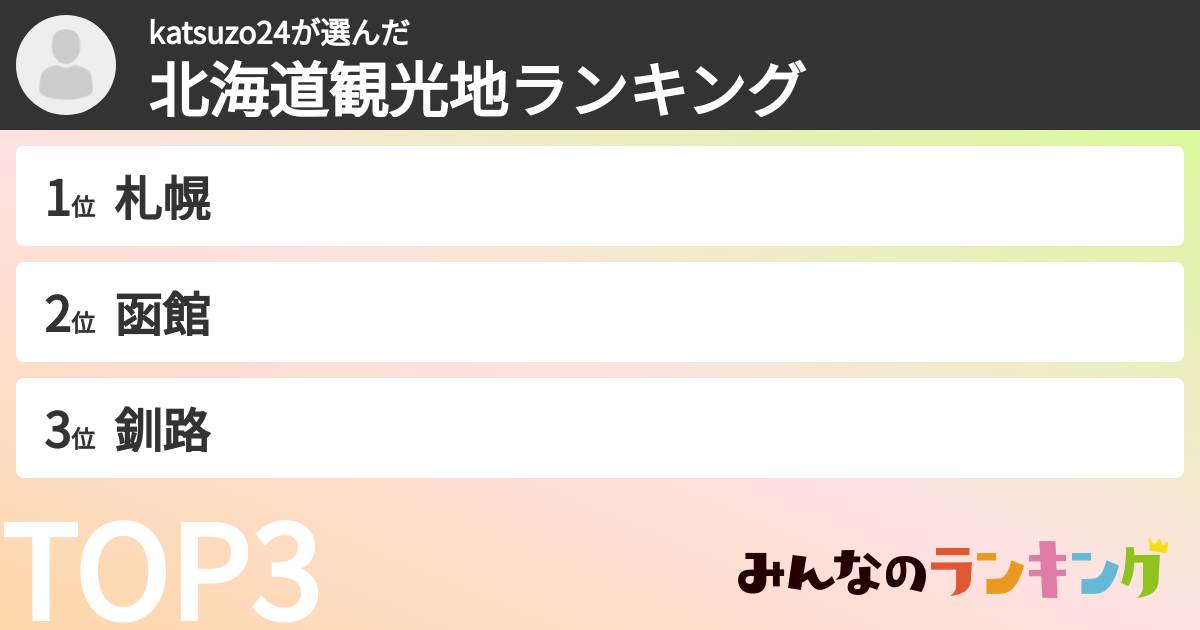 katsuzo24が選んだ
北海道観光地ランキング

1位 札幌

2位 函館

3位 釧路

TOP3

みんなのランキング